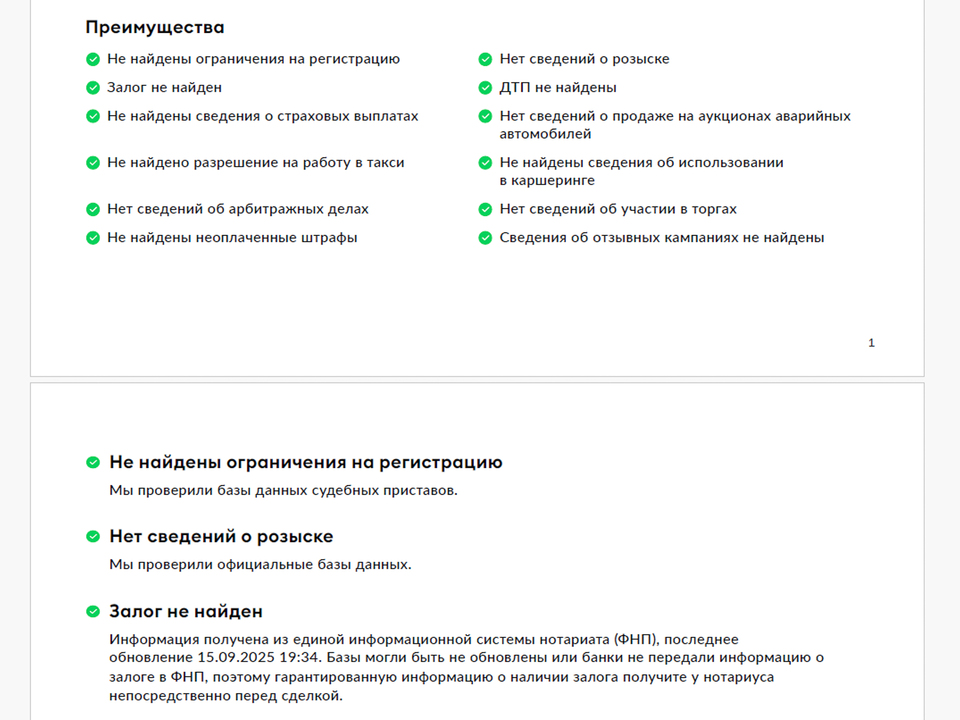 Преимущества

Не найдены ограничения на регистрацию

Залог не найден

Не найдены сведения о страховых выплатах

Не найдено разрешение на работу в такси

Нет сведений об арбитражных делах

Не найдены неоплаченные штрафы

Нет сведений о розыске

ДТП не найдены

Нет сведений о продаже на аукционах аварийных автомобилей

Не найдены сведения об использовании в каршеринге

Нет сведений об участии в торгах

Сведения об отзывных кампаниях не найдены

1

Не найдены ограничения на регистрацию

Мы проверили базы данных судебных приставов.

Нет сведений о розыске

Мы проверили официальные базы данных.

Залог не найден

Информация получена из единой информационной системы нотариата (ФНП), последнее обновление 15.09.2025 19:34. Базы могли быть не обновлены или банки не передали информацию о залоге в ФНП, поэтому гарантированную информацию о наличии залога получите у нотариуса непосредственно перед сделкой.